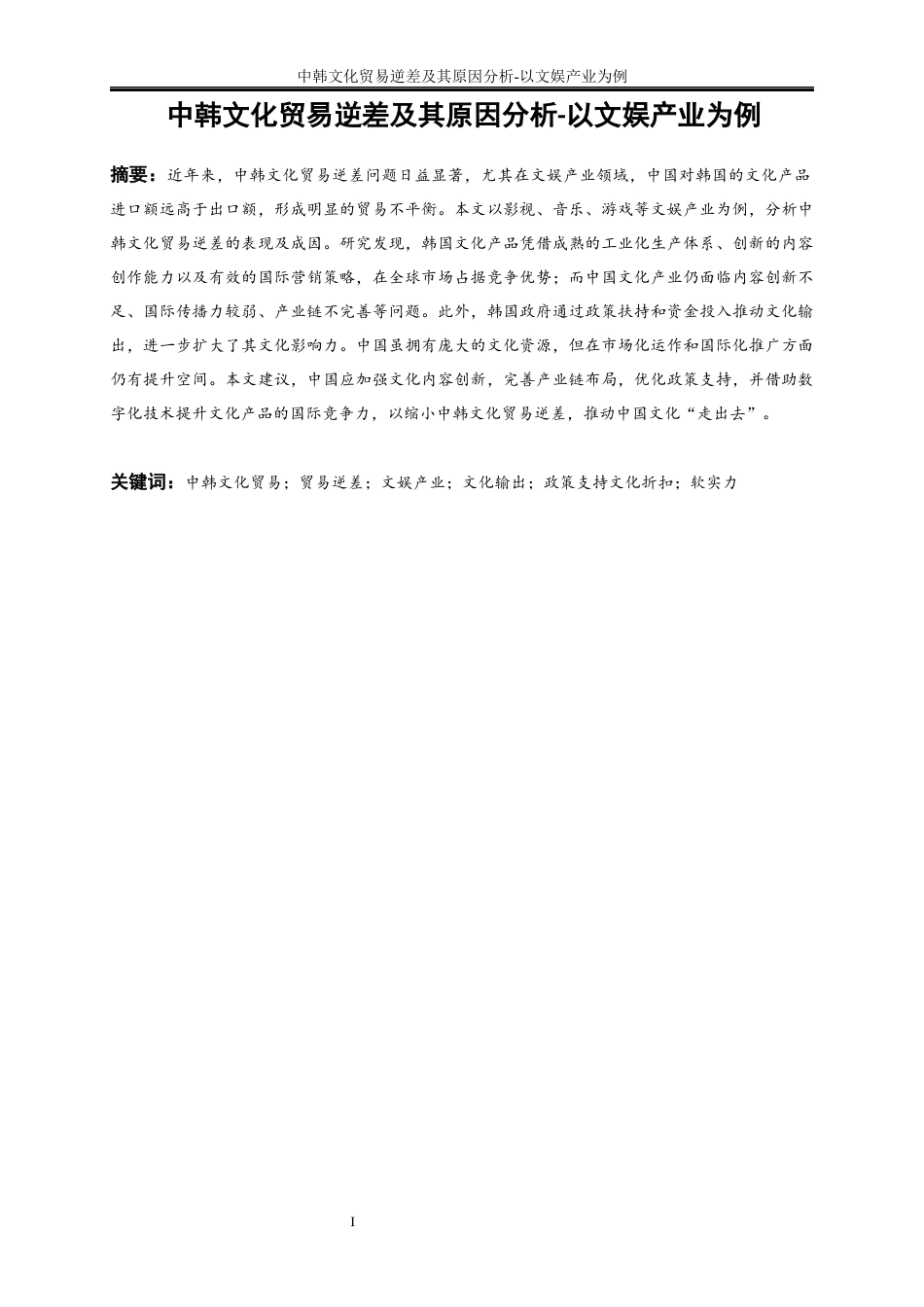 中韩文化贸易逆差及其原因分析-以文娱产业为例

中韩文化贸易逆差及其原因分析-以文娱产业为例

摘要：近年来，中韩文化贸易逆差问题日益显著，尤其在文娱产业领域，中国对韩国的文化产品进口额远高于出口额，形成明显的贸易不平衡。本文以影视、音乐、游戏等文娱产业为例，分析中韩文化贸易逆差的表现及成因。研究发现，韩国文化产品凭借成熟的工业化生产体系、创新的内容创作能力以及有效的国际营销策略，在全球市场占据竞争优势；而中国文化产业仍面临内容创新不足、国际传播力较弱、产业链不完善等问题。此外，韩国政府通过政策扶持和资金投入推动文化输出，进一步扩大了其文化影响力。中国虽拥有庞大的文化资源，但在市场化运作和国际化推广方面仍有提升空间。本文建议，中国应加强文化内容创新，完善产业链布局，优化政策支持，并借助数字化技术提升文化产品的国际竞争力，以缩小中韩文化贸易逆差，推动中国文化“走出去”。

关键词：中韩文化贸易；贸易逆差；文娱产业；文化输出；政策支持文化折扣；软实力

I